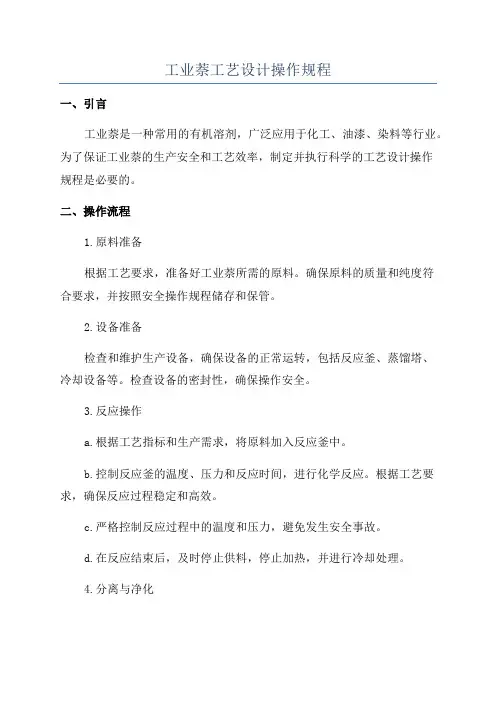 工业萘工艺设计操作规程

一、引言

工业萘是一种常用的有机溶剂，广泛应用于化工、油漆、染料等行业。为了保证工业萘的生产安全和工艺效率，制定并执行科学的工艺设计操作规程是必要的。

二、操作流程

1.原料准备

根据工艺要求，准备好工业萘所需的原料。确保原料的质量和纯度符合要求，并按照安全操作规程储存和保管。

2.设备准备

检查和维护生产设备，确保设备的正常运转，包括反应釜、蒸馏塔、冷却设备等。检查设备的密封性，确保操作安全。

3.反应操作

a.根据工艺指标和生产需求，将原料加入反应釜中。

b.控制反应釜的温度、压力和反应时间，进行化学反应。根据工艺要求，确保反应过程稳定和高效。

c.严格控制反应过程中的温度和压力，避免发生安全事故。

d.在反应结束后，及时停止供料，停止加热，并进行冷却处理。

4.分离与净化